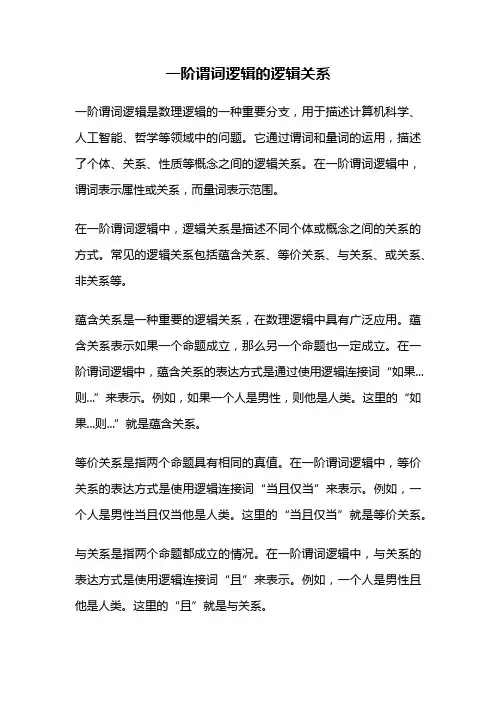 一阶谓词逻辑的逻辑关系

一阶谓词逻辑是数理逻辑的一种重要分支，用于描述计算机科学、人工智能、哲学等领域中的问题。它通过谓词和量词的运用，描述了个体、关系、性质等概念之间的逻辑关系。在一阶谓词逻辑中，谓词表示属性或关系，而量词表示范围。

在一阶谓词逻辑中，逻辑关系是描述不同个体或概念之间的关系的方式。常见的逻辑关系包括蕴含关系、等价关系、与关系、或关系、非关系等。

蕴含关系是一种重要的逻辑关系，在数理逻辑中具有广泛应用。蕴含关系表示如果一个命题成立，那么另一个命题也一定成立。在一阶谓词逻辑中，蕴含关系的表达方式是通过使用逻辑连接词“如果...则...”来表示。例如，如果一个人是男性，则他是人类。这里的“如果...则...”就是蕴含关系。

等价关系是指两个命题具有相同的真值。在一阶谓词逻辑中，等价关系的表达方式是使用逻辑连接词“当且仅当”来表示。例如，一个人是男性当且仅当他是人类。这里的“当且仅当”就是等价关系。

与关系是指两个命题都成立的情况。在一阶谓词逻辑中，与关系的表达方式是使用逻辑连接词“且”来表示。例如，一个人是男性且他是人类。这里的“且”就是与关系。